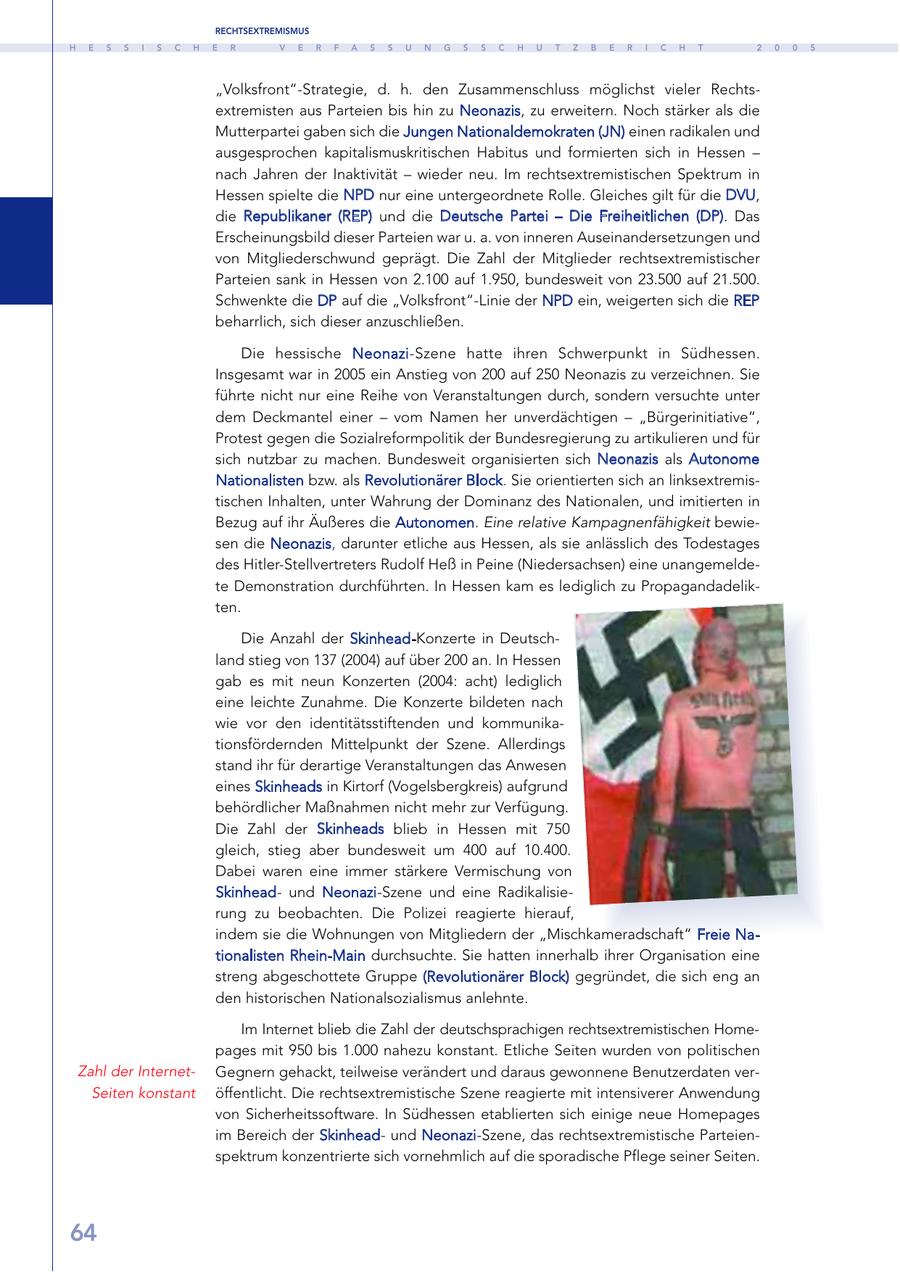 RECHTSEXTREMISMUS

HESSISCHER VERFASSUNGSSCHUTZBERICHT 2005

„Volksfront"-Strategie, d. h. den Zusammenschluss möglichst vieler Rechtsextremisten aus Parteien bis hin zu Neonazis, zu erweitern. Noch stärker als die Mutterpartei gaben sich die Jungen Nationaldemokraten (JN) einen radikalen und ausgesprochen kapitalismuskritischen Habitus und formierten sich in Hessen – nach Jahren der Inaktivität – wieder neu. Im rechtsextremistischen Spektrum in Hessen spielte die NPD nur eine untergeordnete Rolle. Gleiches gilt für die DVU, die Republikaner (REP) und die Deutsche Partei – Die Freiheitlichen (DP). Das Erscheinungsbild dieser Parteien war u. a. von inneren Auseinandersetzungen und von Mitgliederschwund geprägt. Die Zahl der Mitglieder rechtsextremistischer Parteien sank in Hessen von 2.100 auf 1.950, bundesweit von 23.500 auf 21.500. Schwenkte die DP auf die „Volksfront"-Linie der NPD ein, weigerten sich die REP beharrlich, sich dieser anzuschließen.

Die hessische Neonazi-Szene hatte ihren Schwerpunkt in Südhessen. Insgesamt war in 2005 ein Anstieg von 200 auf 250 Neonazis zu verzeichnen. Sie führte nicht nur eine Reihe von Veranstaltungen durch, sondern versuchte unter dem Deckmantel einer – vom Namen her unverdächtigen – „Bürgerinitiative", Protest gegen die Sozialreformpolitik der Bundesregierung zu artikulieren und für sich nutzbar zu machen. Bundesweit organisierten sich Neonazis als Autonome Nationalisten bzw. als Revolutionärer Block. Sie orientierten sich an linksextremistischen Inhalten, unter Wahrung der Dominanz des Nationalen, und imitierten in Bezug auf ihr Äußeres die Autonomen. Eine relative Kampagnenfähigkeit bewiesen die Neonazis, darunter etliche aus Hessen, als sie anlässlich des Todestages des Hitler-Stellvertreters Rudolf Heß in Peine (Niedersachsen) eine unangemeldete Demonstration durchführten. In Hessen kam es lediglich zu Propagandadelikten.

Die Anzahl der Skinhead-Konzerte in Deutschland stieg von 137 (2004) auf über 200 an. In Hessen gab es mit neun Konzerten (2004: acht) lediglich eine leichte Zunahme. Die Konzerte bildeten nach wie vor den identitätsstiftenden und kommunikationsfördernden Mittelpunkt der Szene. Allerdings stand ihr für derartige Veranstaltungen das Anwesen eines Skinheads in Kirtorf (Vogelsbergkreis) aufgrund behördlicher Maßnahmen nicht mehr zur Verfügung. Die Zahl der Skinheads blieb in Hessen mit 750 gleich, stieg aber bundesweit um 400 auf 10.400. Dabei waren eine immer stärkere Vermischung von Skinhead- und Neonazi-Szene und eine Radikalisierung zu beobachten. Die Polizei reagierte hierauf, indem sie die Wohnungen von Mitgliedern der „Mischkameradschaft" Freie Nationalisten Rhein-Main durchsuchte. Sie hatten innerhalb ihrer Organisation eine streng abgeschottete Gruppe (Revolutionärer Block) gegründet, die sich eng an den historischen Nationalsozialismus anlehnte.

Zahl der Internet-Seiten konstant

Im Internet blieb die Zahl der deutschsprachigen rechtsextremistischen Homepages mit 950 bis 1.000 nahezu konstant. Etliche Seiten wurden von politischen Gegnern gehackt, teilweise verändert und daraus gewonnene Benutzerdaten veröffentlicht. Die rechtsextremistische Szene reagierte mit intensiverer Anwendung von Sicherheitssoftware. In Südhessen etablierten sich einige neue Homepages im Bereich der Skinhead- und Neonazi-Szene, das rechtsextremistische Parteienspektrum konzentrierte sich vornehmlich auf die sporadische Pflege seiner Seiten.

64